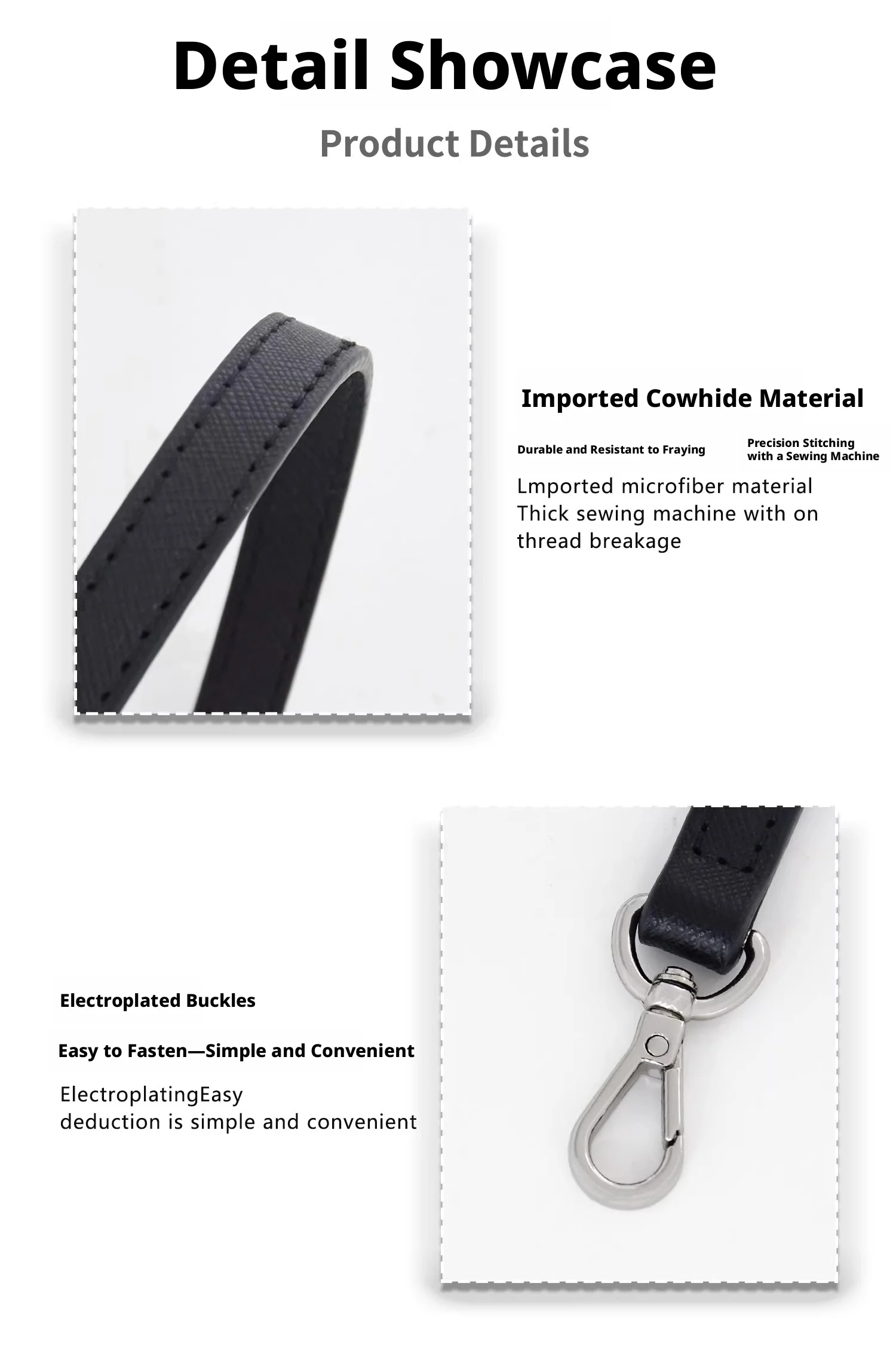 Detail Showcase

Product Details

Imported Cowhide Material

Durable and Resistant to Fraying

Precision Stitching
with a Sewing Machine

Lmported microfiber material Thick sewing machine with on thread breakage

Electroplated Buckles

Easy to Fasten—Simple and Convenient

ElectroplatingEasy
deduction is simple and convenient